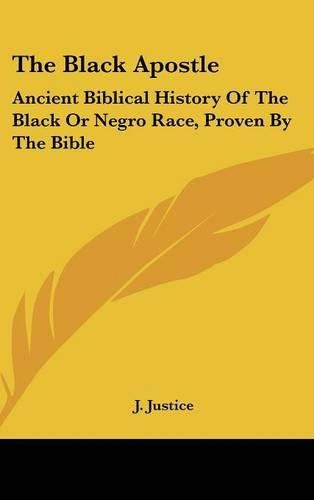 The Black Apostle

Ancient Biblical History Of The Black Or Negro Race, Proven By The Bible

J. Justice